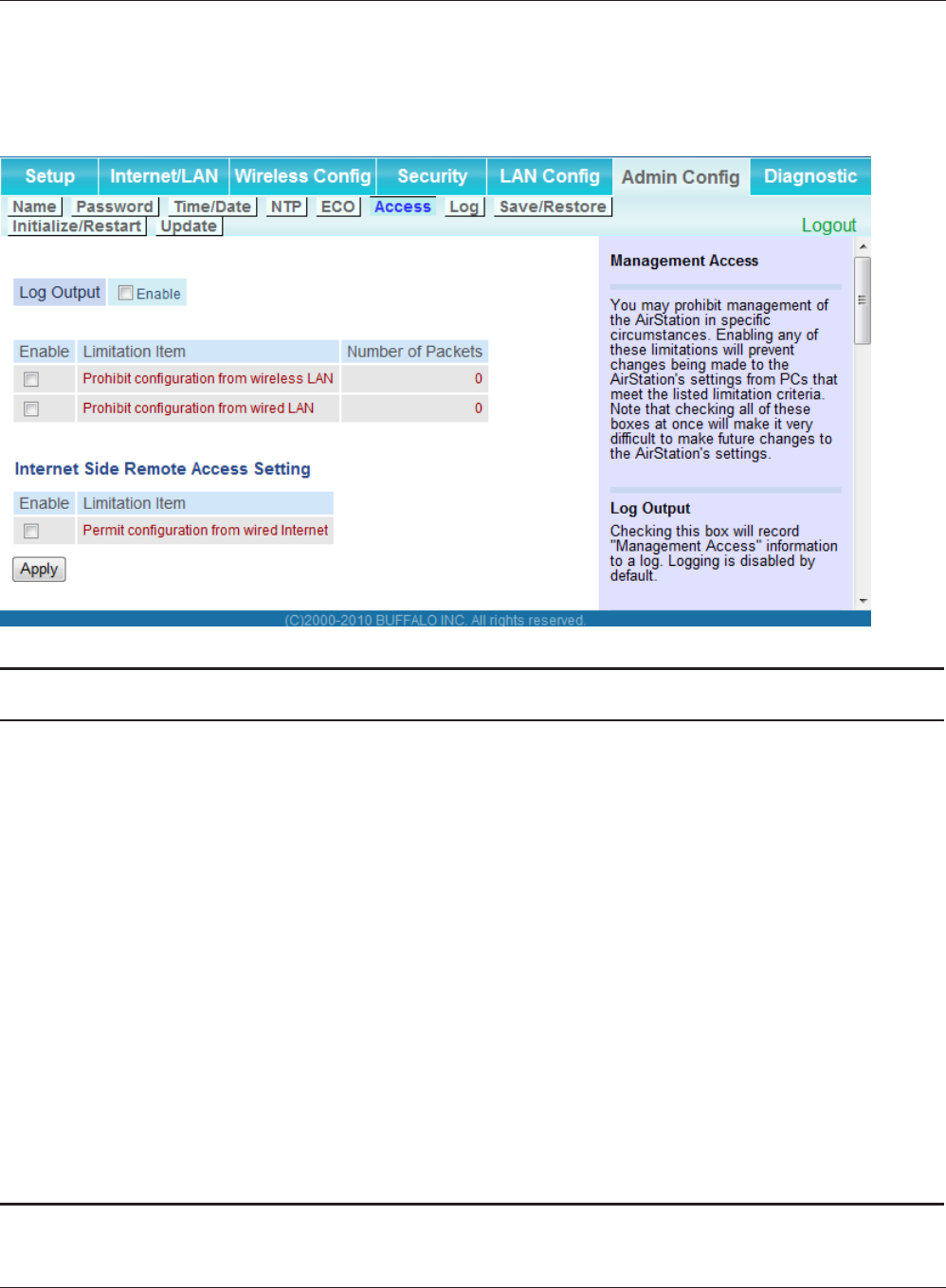 Setup Internet/LAN Wireless Config Security LAN Config Admin Config Diagnostic

Name Password Time/Date NTP ECO Access Log Save/Restore
Initialize/Restart Update

Logout

Log Output Enable

| Enable | Limitation Item | Number of Packets |
|---|---|---|
| | Prohibit configuration from wireless LAN | 0 |
| | Prohibit configuration from wired LAN | 0 |

Internet Side Remote Access Setting

| Enable | Limitation Item |
|---|---|
| | Permit configuration from wired Internet |

Apply

Management Access

You may prohibit management of the AirStation in specific circumstances. Enabling any of these limitations will prevent changes being made to the AirStation's settings from PCs that meet the listed limitation criteria. Note that checking all of these boxes at once will make it very difficult to make future changes to the AirStation's settings.

Log Output

Checking this box will record "Management Access" information to a log. Logging is disabled by default.

(C)2000-2010 BUFFALO INC. All rights reserved.